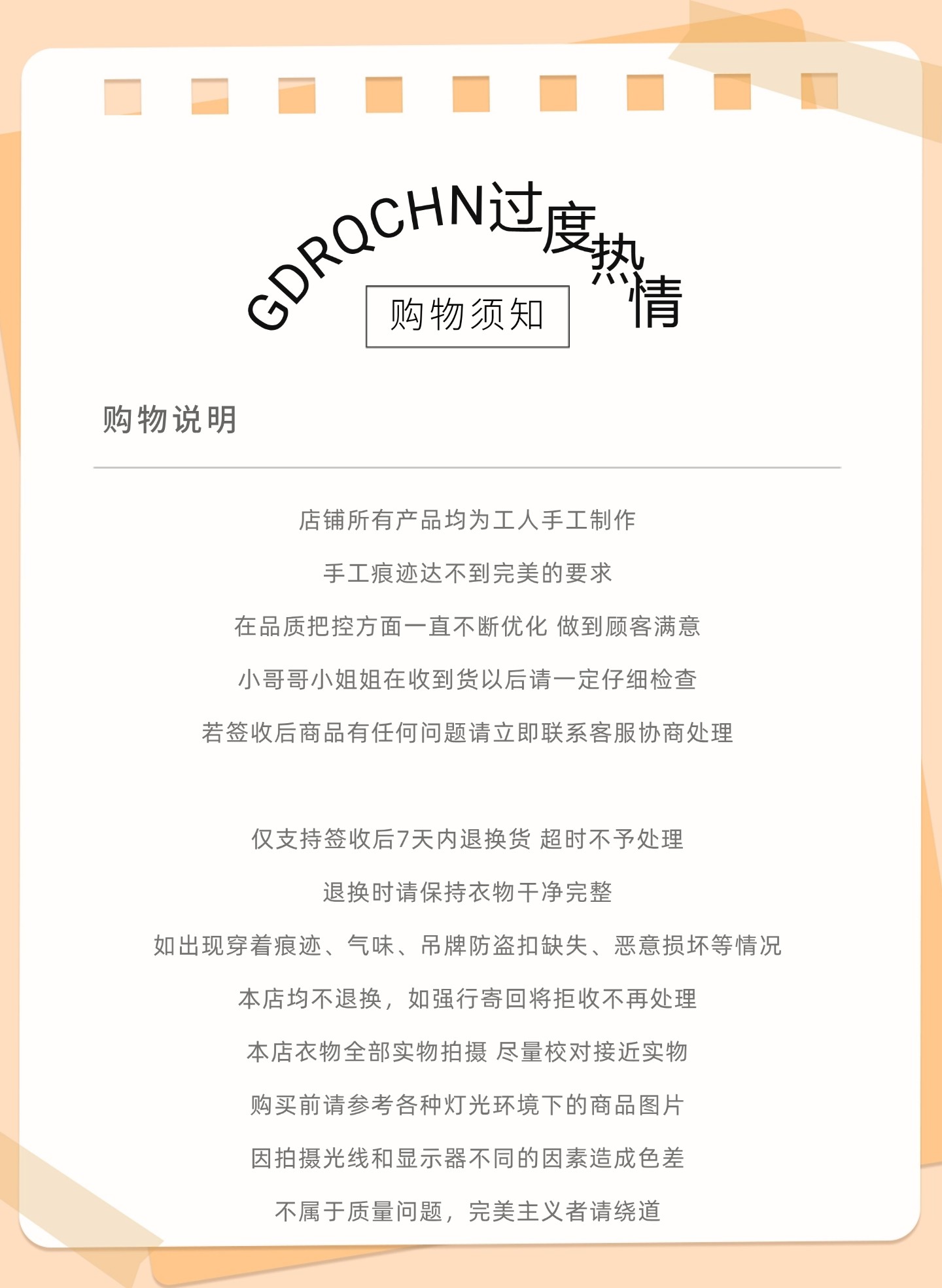 GDRQCHN过度热情

购物须知

购物说明

店铺所有产品均为工人手工制作

手工痕迹达不到完美的要求

在品质把控方面一直不断优化 做到顾客满意

小哥哥小姐姐在收到货以后请一定仔细检查

若签收后商品有任何问题请立即联系客服协商处理

仅支持签收后7天内退换货 超时不予处理

退换时请保持衣物干净完整

如出现穿着痕迹、气味、吊牌防盗扣缺失、恶意损坏等情况

本店均不退换，如强行寄回将拒收不再处理

本店衣物全部实物拍摄 尽量校对接近实物

购买前请参考各种灯光环境下的商品图片

因拍摄光线和显示器不同的因素造成色差

不属于质量问题，完美主义者请绕道